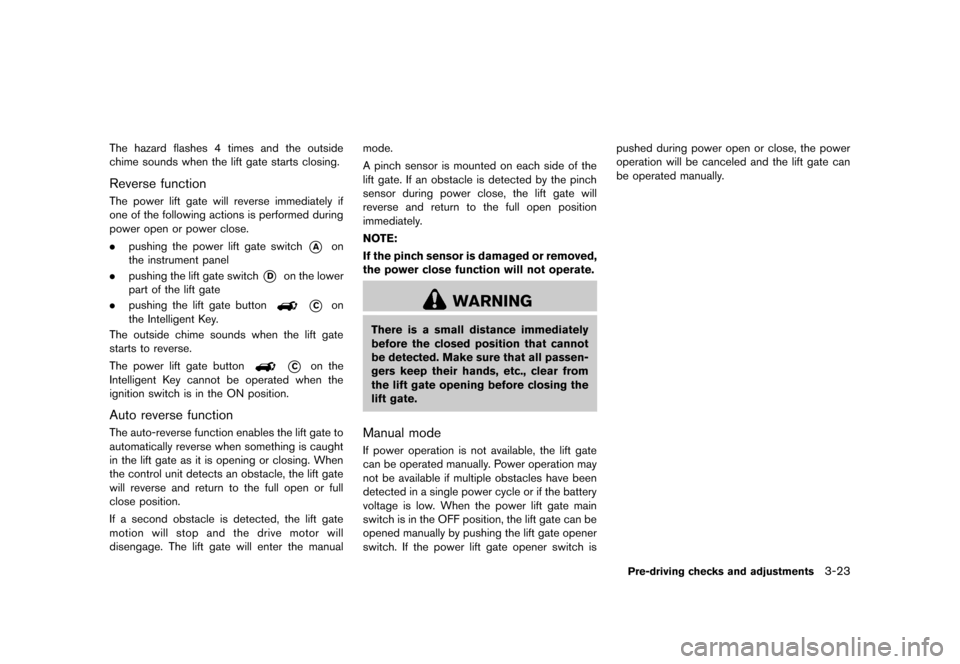 The hazard flashes 4 times and the outside chime sounds when the lift gate starts closing.

Reverse function

The power lift gate will reverse immediately if one of the following actions is performed during power open or power close.

. pushing the power lift gate switch A on the instrument panel

. pushing the lift gate switch D on the lower part of the lift gate

. pushing the lift gate button C on the Intelligent Key.

The outside chime sounds when the lift gate starts to reverse.

The power lift gate button C on the Intelligent Key cannot be operated when the ignition switch is in the ON position.

Auto reverse function

The auto-reverse function enables the lift gate to automatically reverse when something is caught in the lift gate as it is opening or closing. When the control unit detects an obstacle, the lift gate will reverse and return to the full open or full close position.

If a second obstacle is detected, the lift gate motion will stop and the drive motor will disengage. The lift gate will enter the manual mode.

A pinch sensor is mounted on each side of the lift gate. If an obstacle is detected by the pinch sensor during power close, the lift gate will reverse and return to the full open position immediately.

NOTE:

If the pinch sensor is damaged or removed, the power close function will not operate.

WARNING

There is a small distance immediately before the closed position that cannot be detected. Make sure that all passengers keep their hands, etc., clear from the lift gate opening before closing the lift gate.

Manual mode

If power operation is not available, the lift gate can be operated manually. Power operation may not be available if multiple obstacles have been detected in a single power cycle or if the battery voltage is low. When the power lift gate main switch is in the OFF position, the lift gate can be opened manually by pushing the lift gate opener switch. If the power lift gate opener switch is pushed during power open or close, the power operation will be canceled and the lift gate can be operated manually.

Pre-driving checks and adjustments 3-23

carmanualsonline.info